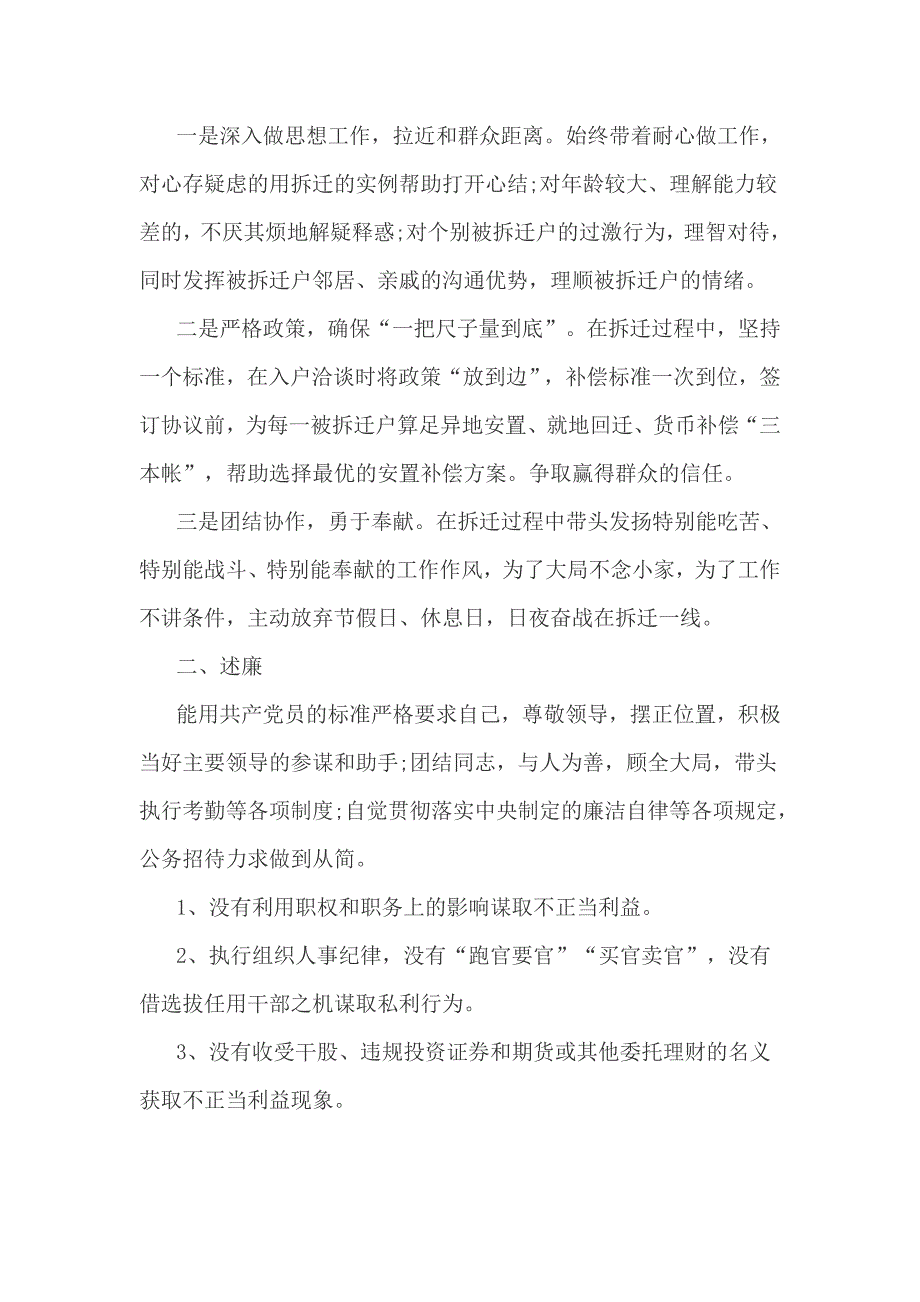 一是深入做思想工作，拉近和群众距离。始终带着耐心做工作，对心存疑虑的用拆迁的实例帮助打开心结;对年龄较大、理解能力较差的，不厌其烦地解疑释惑;对个别被拆迁户的过激行为，理智对待，同时发挥被拆迁户邻居、亲戚的沟通优势，理顺被拆迁户的情绪。

二是严格政策，确保“一把尺子量到底”。在拆迁过程中，坚持一个标准，在入户洽谈时将政策“放到边”，补偿标准一次到位，签订协议前，为每一被拆迁户算足异地安置、就地回迁、货币补偿“三本帐”，帮助选择最优的安置补偿方案。争取赢得群众的信任。

三是团结协作，勇于奉献。在拆迁过程中带头发扬特别能吃苦、特别能战斗、特别能奉献的工作作风，为了大局不念小家，为了工作不讲条件，主动放弃节假日、休息日，日夜奋战在拆迁一线。

二、述廉

能用共产党员的标准严格要求自己，尊敬领导，摆正位置，积极当好主要领导的参谋和助手;团结同志，与人为善，顾全大局，带头执行考勤等各项制度;自觉贯彻落实中央制定的廉洁自律等各项规定，公务招待力求做到从简。

1、没有利用职权和职务上的影响谋取不正当利益。

2、执行组织人事纪律，没有“跑官要官”“买官卖官”，没有借选拔任用干部之机谋取私利行为。

3、没有收受干股、违规投资证券和期货或其他委托理财的名义获取不正当利益现象。